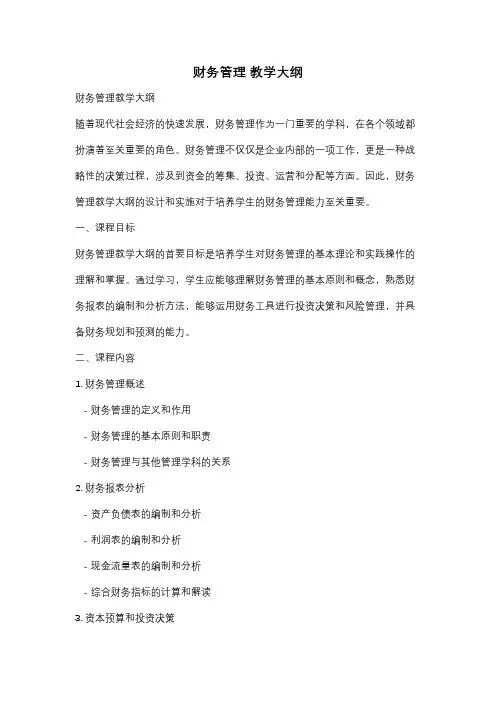 财务管理 教学大纲

财务管理教学大纲

随着现代社会经济的快速发展，财务管理作为一门重要的学科，在各个领域都扮演着至关重要的角色。财务管理不仅仅是企业内部的一项工作，更是一种战略性的决策过程，涉及到资金的筹集、投资、运营和分配等方面。因此，财务管理教学大纲的设计和实施对于培养学生的财务管理能力至关重要。

一、课程目标

财务管理教学大纲的首要目标是培养学生对财务管理的基本理论和实践操作的理解和掌握。通过学习，学生应能够理解财务管理的基本原则和概念，熟悉财务报表的编制和分析方法，能够运用财务工具进行投资决策和风险管理，并具备财务规划和预测的能力。

二、课程内容

1. 财务管理概述

- 财务管理的定义和作用

- 财务管理的基本原则和职责

- 财务管理与其他管理学科的关系

2. 财务报表分析

- 资产负债表的编制和分析

- 利润表的编制和分析

- 现金流量表的编制和分析

- 综合财务指标的计算和解读

3. 资本预算和投资决策